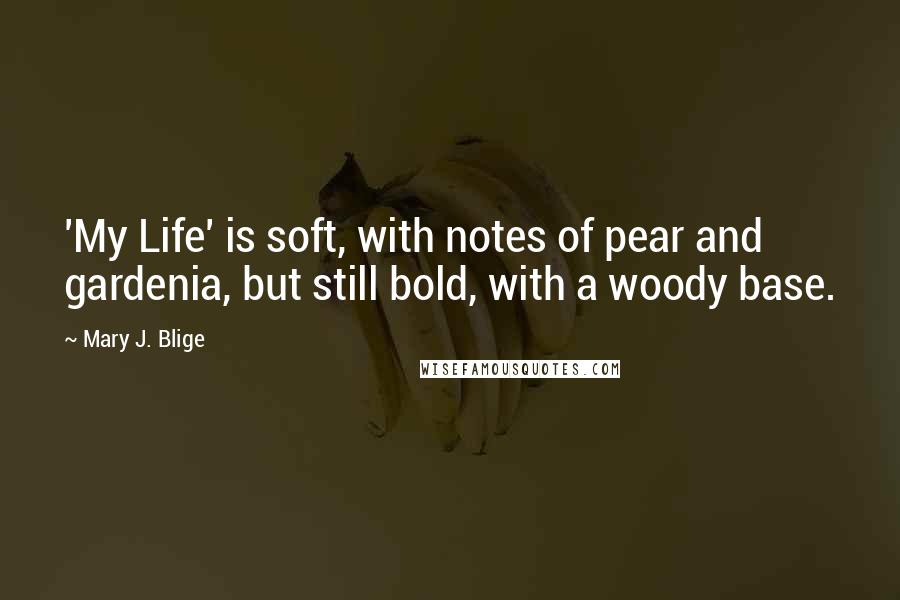 'My Life' is soft, with notes of pear and gardenia, but still bold, with a woody base.

~ Mary J. Blige

WISEFAMOUSQUOTES.COM